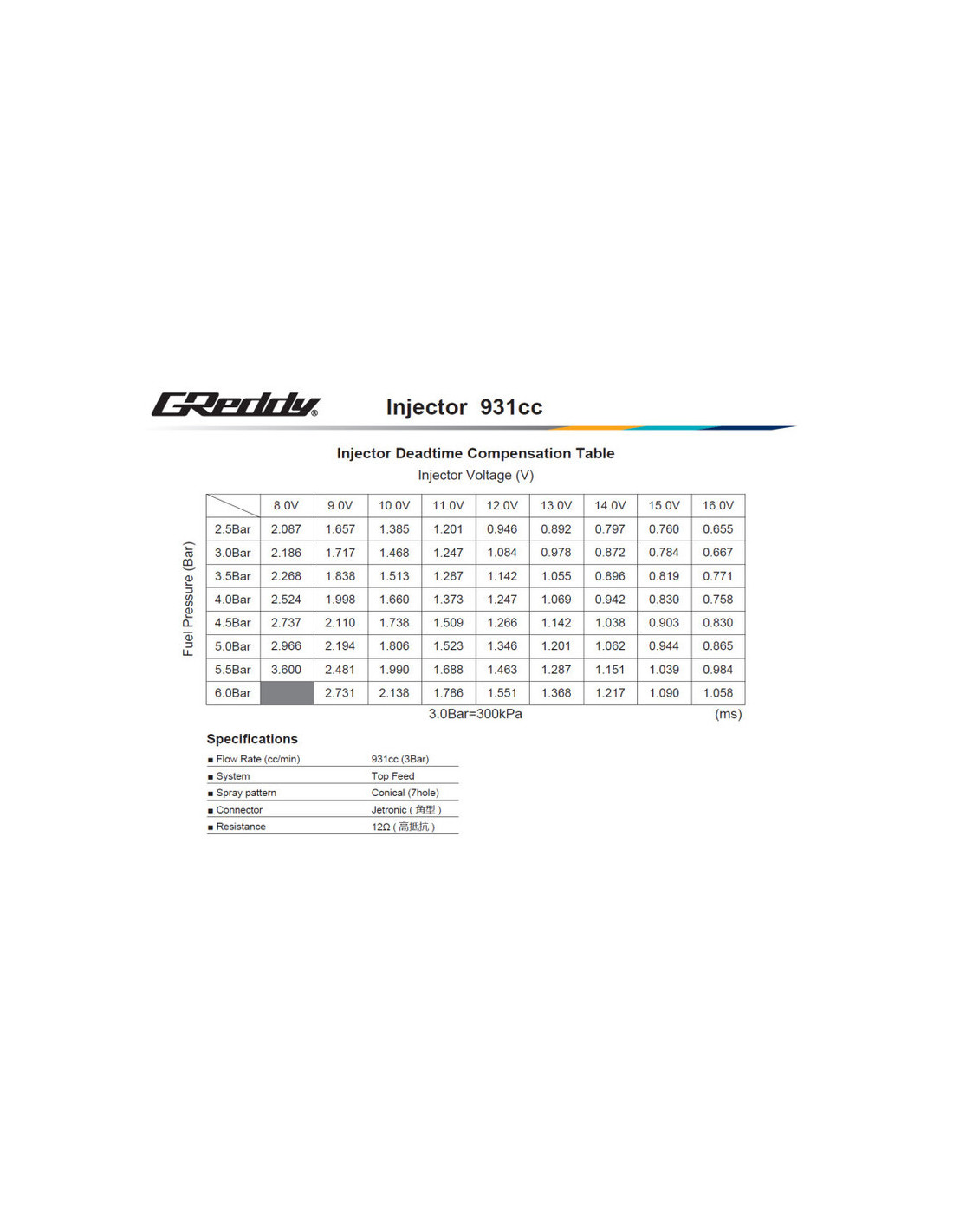 GReddy®

Injector 931cc

Injector Deadtime Compensation Table

Injector Voltage (V)

Fuel Pressure (Bar)

| | 8.0V | 9.0V | 10.0V | 11.0V | 12.0V | 13.0V | 14.0V | 15.0V | 16.0V |
|---|---|---|---|---|---|---|---|---|---|
| 2.5Bar | 2.087 | 1.657 | 1.385 | 1.201 | 0.946 | 0.892 | 0.797 | 0.760 | 0.655 |
| 3.0Bar | 2.186 | 1.717 | 1.468 | 1.247 | 1.084 | 0.978 | 0.872 | 0.784 | 0.667 |
| 3.5Bar | 2.268 | 1.838 | 1.513 | 1.287 | 1.142 | 1.055 | 0.896 | 0.819 | 0.771 |
| 4.0Bar | 2.524 | 1.998 | 1.660 | 1.373 | 1.247 | 1.069 | 0.942 | 0.830 | 0.758 |
| 4.5Bar | 2.737 | 2.110 | 1.738 | 1.509 | 1.266 | 1.142 | 1.038 | 0.903 | 0.830 |
| 5.0Bar | 2.966 | 2.194 | 1.806 | 1.523 | 1.346 | 1.201 | 1.062 | 0.944 | 0.865 |
| 5.5Bar | 3.600 | 2.481 | 1.990 | 1.688 | 1.463 | 1.287 | 1.151 | 1.039 | 0.984 |
| 6.0Bar | | 2.731 | 2.138 | 1.786 | 1.551 | 1.368 | 1.217 | 1.090 | 1.058 |

3.0Bar=300kPa (ms)

Specifications

| | |
|---|---|
| ■ Flow Rate (cc/min) | 931cc (3Bar) |
| ■ System | Top Feed |
| ■ Spray pattern | Conical (7hole) |
| ■ Connector | Jetronic ( 角型 ) |
| ■ Resistance | 12Ω ( 高抵抗 ) |